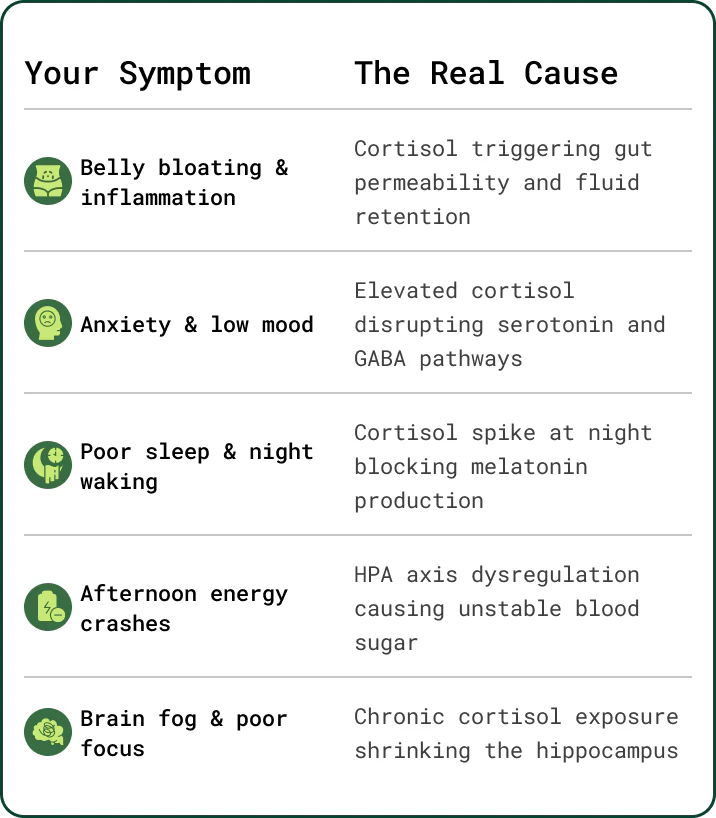 | Your Symptom | The Real Cause |
|---|---|
| Belly bloating & inflammation | Cortisol triggering gut permeability and fluid retention |
| Anxiety & low mood | Elevated cortisol disrupting serotonin and GABA pathways |
| Poor sleep & night waking | Cortisol spike at night blocking melatonin production |
| Afternoon energy crashes | HPA axis dysregulation causing unstable blood sugar |
| Brain fog & poor focus | Chronic cortisol exposure shrinking the hippocampus |